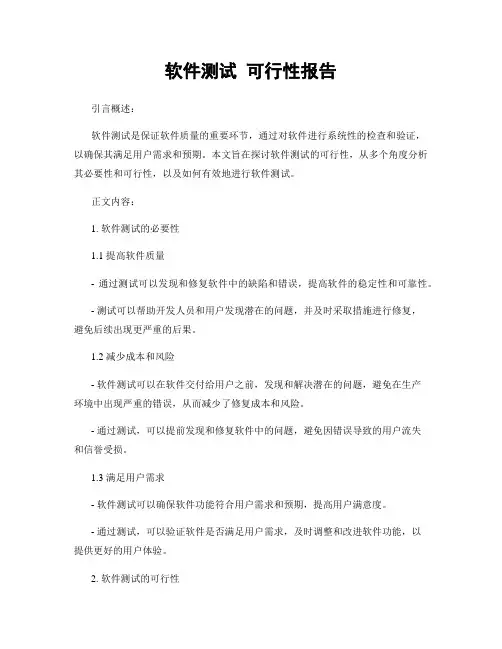 软件测试 可行性报告

引言概述：

软件测试是保证软件质量的重要环节，通过对软件进行系统性的检查和验证，以确保其满足用户需求和预期。本文旨在探讨软件测试的可行性，从多个角度分析其必要性和可行性，以及如何有效地进行软件测试。

正文内容：

1. 软件测试的必要性

1.1 提高软件质量

- 通过测试可以发现和修复软件中的缺陷和错误，提高软件的稳定性和可靠性。

- 测试可以帮助开发人员和用户发现潜在的问题，并及时采取措施进行修复，避免后续出现更严重的后果。

1.2 减少成本和风险

- 软件测试可以在软件交付给用户之前，发现和解决潜在的问题，避免在生产环境中出现严重的错误，从而减少了修复成本和风险。

- 通过测试，可以提前发现和修复软件中的问题，避免因错误导致的用户流失和信誉受损。

1.3 满足用户需求

- 软件测试可以确保软件功能符合用户需求和预期，提高用户满意度。

- 通过测试，可以验证软件是否满足用户需求，及时调整和改进软件功能，以提供更好的用户体验。

2. 软件测试的可行性